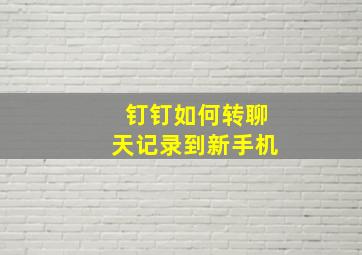 钉钉如何转聊天记录到新手机